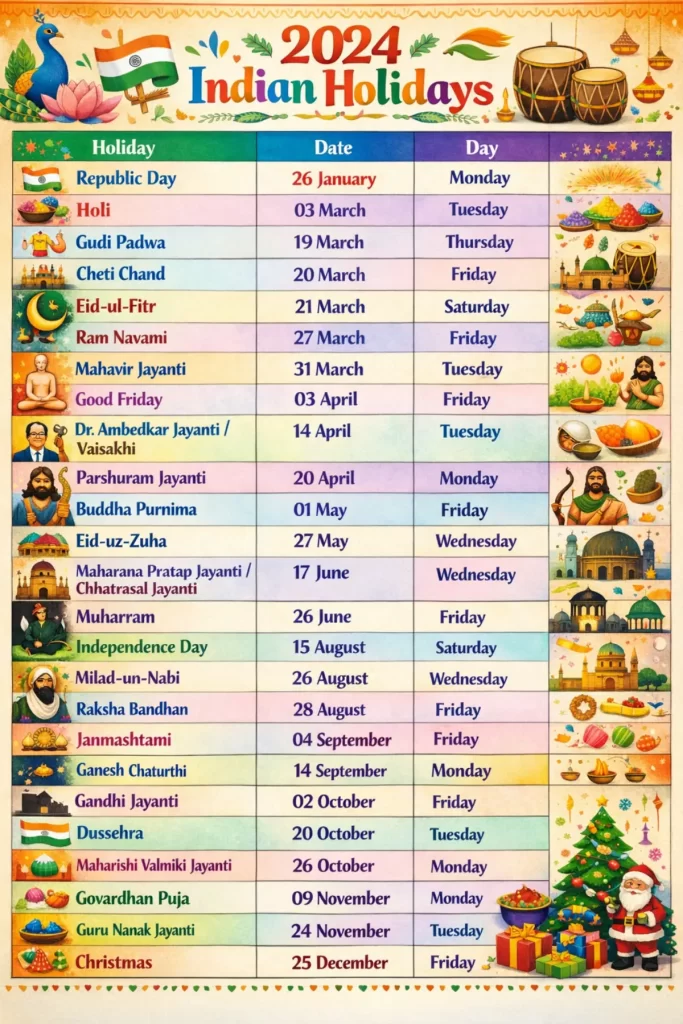 2024 Indian Holidays

| Holiday | Date | Day |
|---|---|---|
| Republic Day | 26 January | Monday |
| Holi | 03 March | Tuesday |
| Gudi Padwa | 19 March | Thursday |
| Cheti Chand | 20 March | Friday |
| Eid-ul-Fitr | 21 March | Saturday |
| Ram Navami | 27 March | Friday |
| Mahavir Jayanti | 31 March | Tuesday |
| Good Friday | 03 April | Friday |
| Dr. Ambedkar Jayanti / Vaisakhi | 14 April | Tuesday |
| Parshuram Jayanti | 20 April | Monday |
| Buddha Purnima | 01 May | Friday |
| Eid-uz-Zuha | 27 May | Wednesday |
| Maharana Pratap Jayanti / Chhatrasal Jayanti | 17 June | Wednesday |
| Muharram | 26 June | Friday |
| Independence Day | 15 August | Saturday |
| Milad-un-Nabi | 26 August | Wednesday |
| Raksha Bandhan | 28 August | Friday |
| Janmashtami | 04 September | Friday |
| Ganesh Chaturthi | 14 September | Monday |
| Gandhi Jayanti | 02 October | Friday |
| Dussehra | 20 October | Tuesday |
| Maharishi Valmiki Jayanti | 26 October | Monday |
| Govardhan Puja | 09 November | Monday |
| Guru Nanak Jayanti | 24 November | Tuesday |
| Christmas | 25 December | Friday |